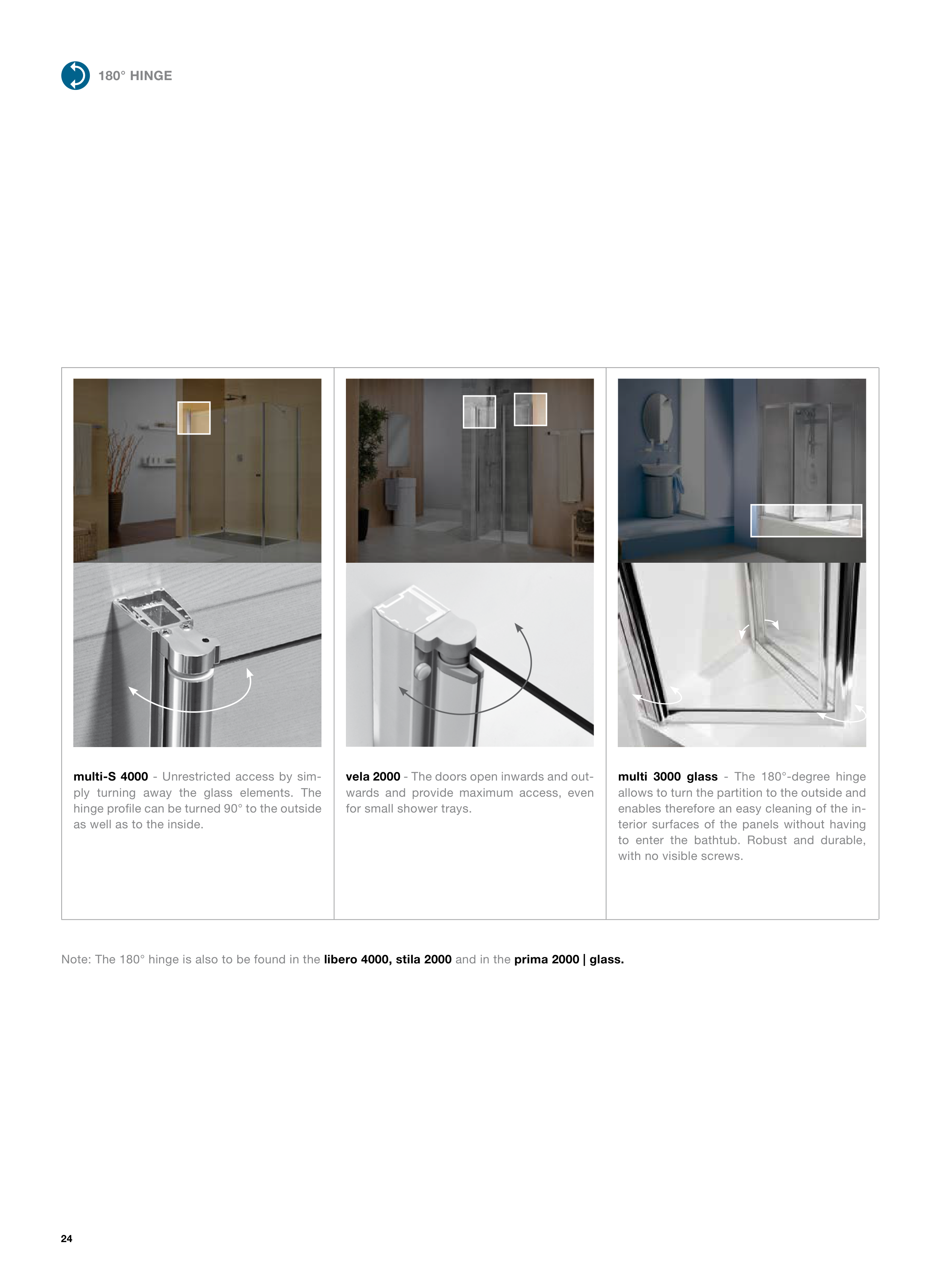 180° HINGE

multi-S 4000 - Unrestricted access by simply turning away the glass elements. The hinge profile can be turned 90° to the outside as well as to the inside.

vela 2000 - The doors open inwards and outwards and provide maximum access, even for small shower trays.

multi 3000 glass - The 180°-degree hinge allows to turn the partition to the outside and enables therefore an easy cleaning of the interior surfaces of the panels without having to enter the bathtub. Robust and durable, with no visible screws.

Note: The 180° hinge is also to be found in the libero 4000, stila 2000 and in the prima 2000 | glass.

24